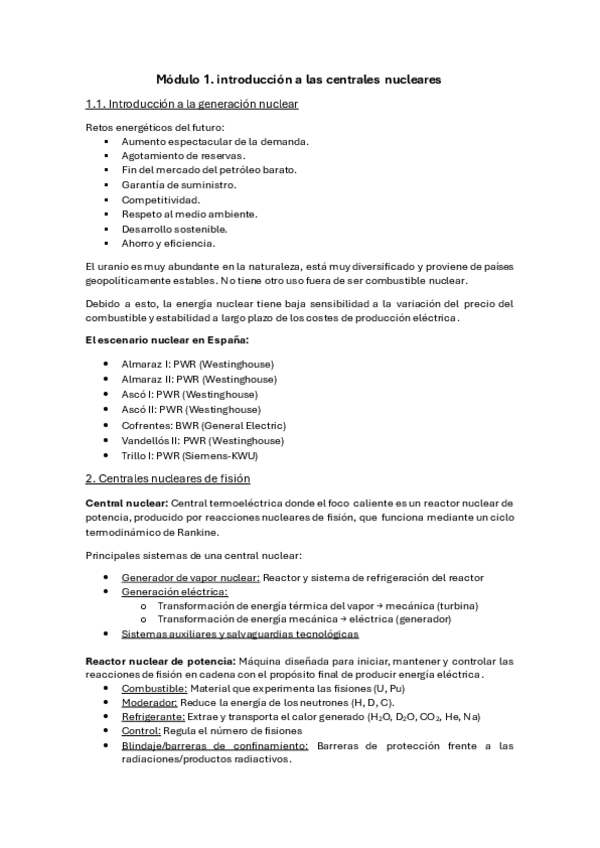 Módulo 1. introducción a las centrales nucleares

1.1. Introducción a la generación nuclear

Retos energéticos del futuro:
- Aumento espectacular de la demanda.
- Agotamiento de reservas.
- Fin del mercado del petróleo barato.
- Garantía de suministro.
- Competitividad.
- Respeto al medio ambiente.
- Desarrollo sostenible.
- Ahorro y eficiencia.

El uranio es muy abundante en la naturaleza, está muy diversificado y proviene de países geopolíticamente estables. No tiene otro uso fuera de ser combustible nuclear.

Debido a esto, la energía nuclear tiene baja sensibilidad a la variación del precio del combustible y estabilidad a largo plazo de los costes de producción eléctrica.

El escenario nuclear en España:

- Almaraz I: PWR (Westinghouse)
- Almaraz II: PWR (Westinghouse)
- Ascó I: PWR (Westinghouse)
- Ascó II: PWR (Westinghouse)
- Cofrentes: BWR (General Electric)
- Vandellós II: PWR (Westinghouse)
- Trillo I: PWR (Siemens-KWU)

2. Centrales nucleares de fisión

Central nuclear: Central termoeléctrica donde el foco caliente es un reactor nuclear de potencia, producido por reacciones nucleares de fisión, que funciona mediante un ciclo termodinámico de Rankine.

Principales sistemas de una central nuclear:

- Generador de vapor nuclear: Reactor y sistema de refrigeración del reactor
- Generación eléctrica:
  - Transformación de energía térmica del vapor → mecánica (turbina)
  - Transformación de energía mecánica → eléctrica (generador)
- Sistemas auxiliares y salvaguardias tecnológicas

Reactor nuclear de potencia: Máquina diseñada para iniciar, mantener y controlar las reacciones de fisión en cadena con el propósito final de producir energía eléctrica.
- Combustible: Material que experimenta las fisiones (U, Pu)
- Moderador: Reduce la energía de los neutrones (H, D, C).
- Refrigerante: Extrae y transporta el calor generado ($H_2O$, $D_2O$, $CO_2$, He, Na)
- Control: Regula el número de fisiones
- Blindaje/barreras de confinamiento: Barreras de protección frente a las radiaciones/productos radiactivos.